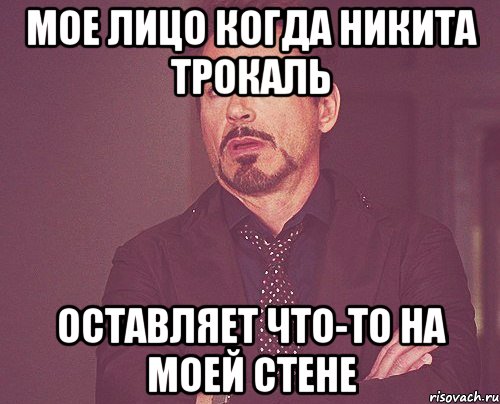 МОЕ ЛИЦО КОГДА НИКИТА ТРОКАЛЬ

ОСТАВЛЯЕТ ЧТО-ТО НА МОЕЙ СТЕНЕ

risovach.ru